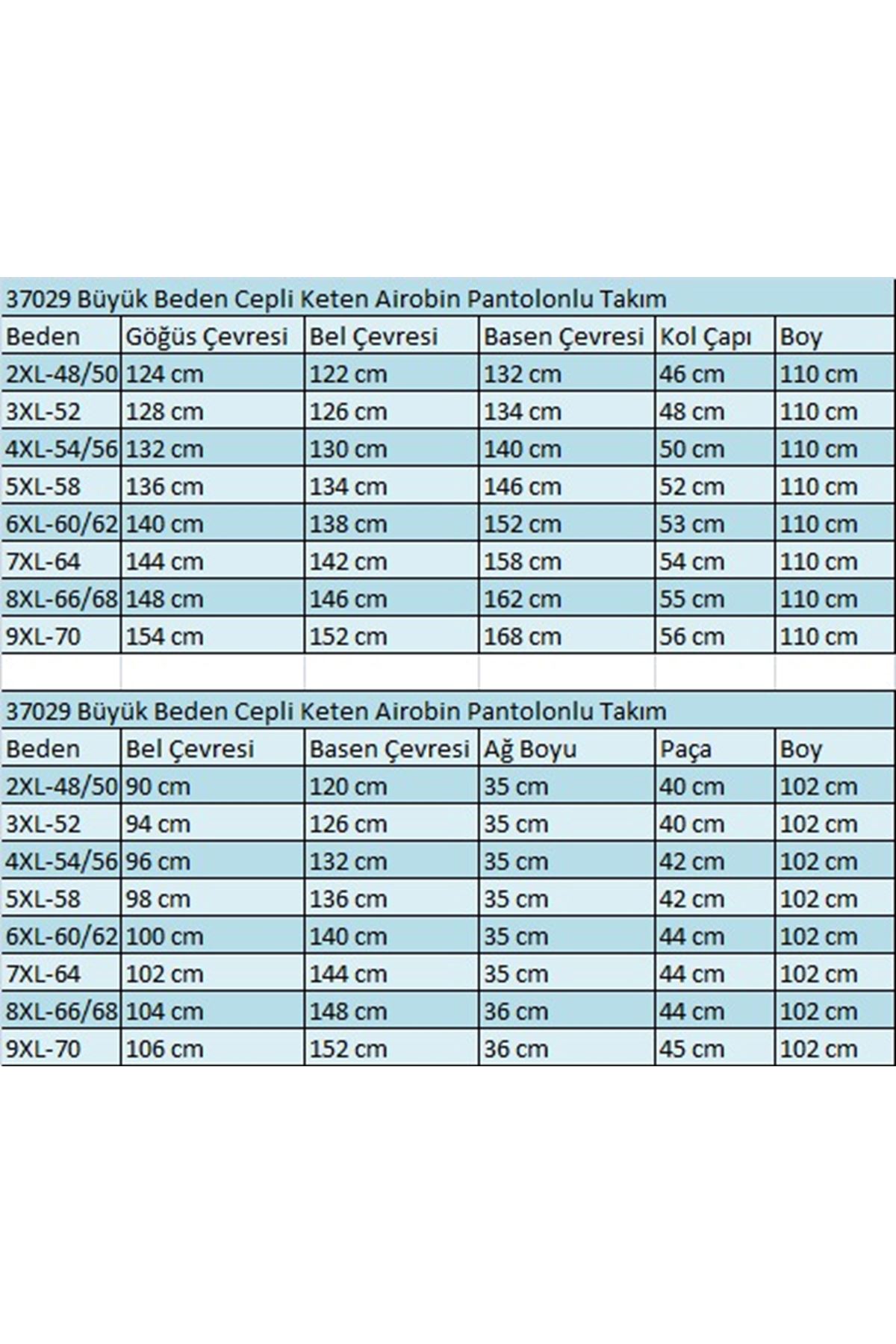 37029 Büyük Beden Cepli Keten Airobin Pantolonlu Takım

| Beden | Göğüs Çevresi | Bel Çevresi | Basen Çevresi | Kol Çapı | Boy |
|---|---|---|---|---|---|
| 2XL-48/50 | 124 cm | 122 cm | 132 cm | 46 cm | 110 cm |
| 3XL-52 | 128 cm | 126 cm | 134 cm | 48 cm | 110 cm |
| 4XL-54/56 | 132 cm | 130 cm | 140 cm | 50 cm | 110 cm |
| 5XL-58 | 136 cm | 134 cm | 146 cm | 52 cm | 110 cm |
| 6XL-60/62 | 140 cm | 138 cm | 152 cm | 53 cm | 110 cm |
| 7XL-64 | 144 cm | 142 cm | 158 cm | 54 cm | 110 cm |
| 8XL-66/68 | 148 cm | 146 cm | 162 cm | 55 cm | 110 cm |
| 9XL-70 | 154 cm | 152 cm | 168 cm | 56 cm | 110 cm |

37029 Büyük Beden Cepli Keten Airobin Pantolonlu Takım

| Beden | Bel Çevresi | Basen Çevresi | Ağ Boyu | Paça | Boy |
|---|---|---|---|---|---|
| 2XL-48/50 | 90 cm | 120 cm | 35 cm | 40 cm | 102 cm |
| 3XL-52 | 94 cm | 126 cm | 35 cm | 40 cm | 102 cm |
| 4XL-54/56 | 96 cm | 132 cm | 35 cm | 42 cm | 102 cm |
| 5XL-58 | 98 cm | 136 cm | 35 cm | 42 cm | 102 cm |
| 6XL-60/62 | 100 cm | 140 cm | 35 cm | 44 cm | 102 cm |
| 7XL-64 | 102 cm | 144 cm | 35 cm | 44 cm | 102 cm |
| 8XL-66/68 | 104 cm | 148 cm | 36 cm | 44 cm | 102 cm |
| 9XL-70 | 106 cm | 152 cm | 36 cm | 45 cm | 102 cm |